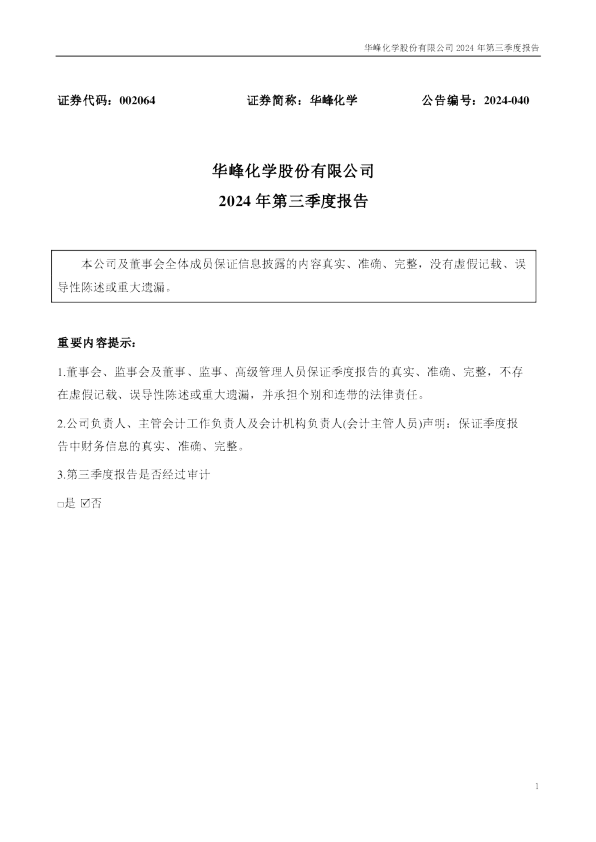 华峰化学股份有限公司 2024 年第三季度报告

证券代码：002064　　证券简称：华峰化学　　公告编号：2024-040

华峰化学股份有限公司
2024 年第三季度报告

本公司及董事会全体成员保证信息披露的内容真实、准确、完整，没有虚假记载、误导性陈述或重大遗漏。

重要内容提示：

1.董事会、监事会及董事、监事、高级管理人员保证季度报告的真实、准确、完整，不存在虚假记载、误导性陈述或重大遗漏，并承担个别和连带的法律责任。

2.公司负责人、主管会计工作负责人及会计机构负责人(会计主管人员)声明：保证季度报告中财务信息的真实、准确、完整。

3.第三季度报告是否经过审计

□是 ☑否

1